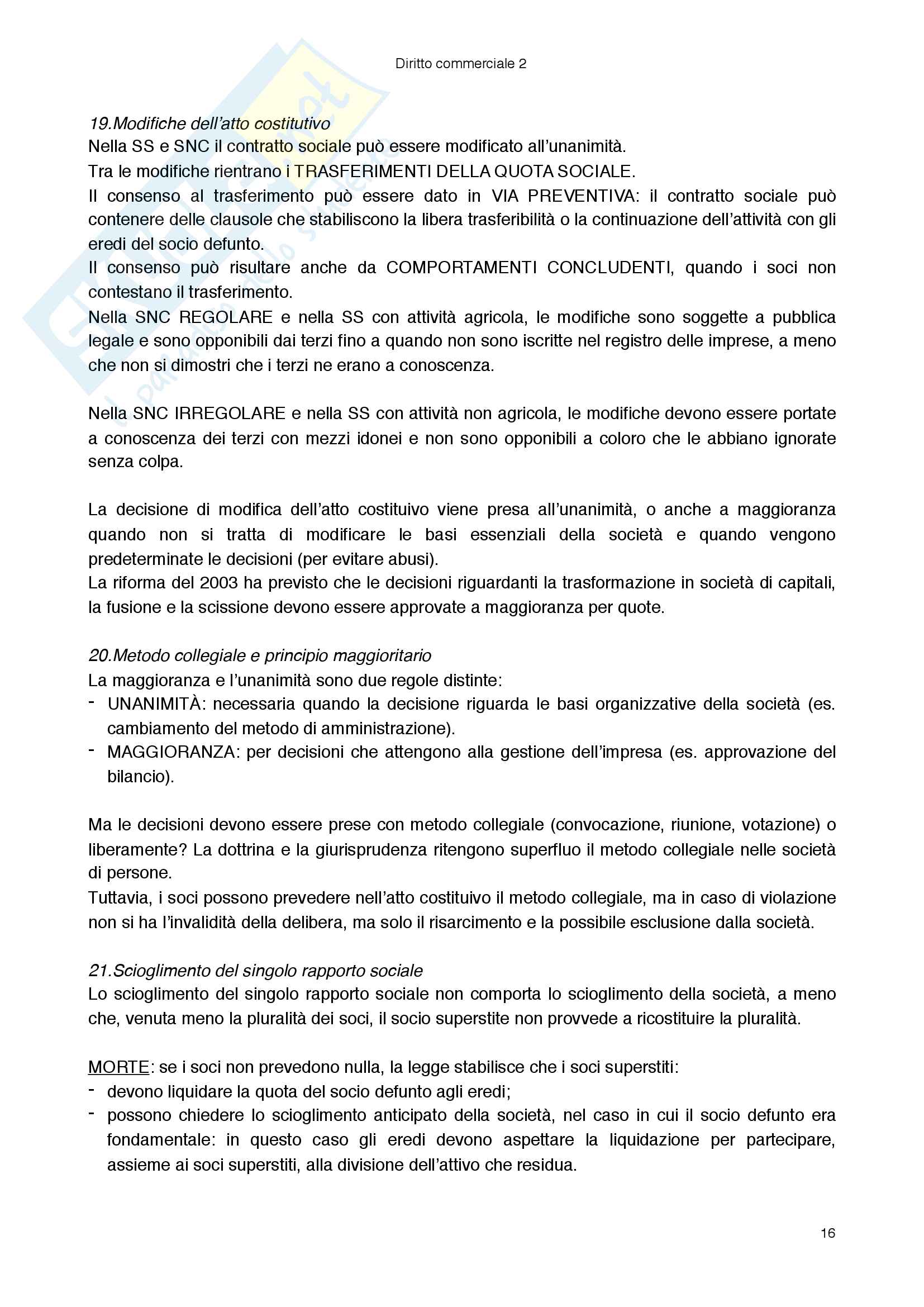 Diritto commerciale 2

19.Modifiche dell'atto costitutivo
Nella SS e SNC il contratto sociale può essere modificato all'unanimità.
Tra le modifiche rientrano i TRASFERIMENTI DELLA QUOTA SOCIALE.
Il consenso al trasferimento può essere dato in VIA PREVENTIVA: il contratto sociale può contenere delle clausole che stabiliscono la libera trasferibilità o la continuazione dell'attività con gli eredi del socio defunto.
Il consenso può risultare anche da COMPORTAMENTI CONCLUDENTI, quando i soci non contestano il trasferimento.
Nella SNC REGOLARE e nella SS con attività agricola, le modifiche sono soggette a pubblica legale e sono opponibili dai terzi fino a quando non sono iscritte nel registro delle imprese, a meno che non si dimostri che i terzi ne erano a conoscenza.

Nella SNC IRREGOLARE e nella SS con attività non agricola, le modifiche devono essere portate a conoscenza dei terzi con mezzi idonei e non sono opponibili a coloro che le abbiano ignorate senza colpa.

La decisione di modifica dell'atto costituivo viene presa all'unanimità, o anche a maggioranza quando non si tratta di modificare le basi essenziali della società e quando vengono predeterminate le decisioni (per evitare abusi).
La riforma del 2003 ha previsto che le decisioni riguardanti la trasformazione in società di capitali, la fusione e la scissione devono essere approvate a maggioranza per quote.

20.Metodo collegiale e principio maggioritario
La maggioranza e l'unanimità sono due regole distinte:
- UNANIMITÀ: necessaria quando la decisione riguarda le basi organizzative della società (es. cambiamento del metodo di amministrazione).
- MAGGIORANZA: per decisioni che attengono alla gestione dell'impresa (es. approvazione del bilancio).

Ma le decisioni devono essere prese con metodo collegiale (convocazione, riunione, votazione) o liberamente? La dottrina e la giurisprudenza ritengono superfluo il metodo collegiale nelle società di persone.
Tuttavia, i soci possono prevedere nell'atto costituivo il metodo collegiale, ma in caso di violazione non si ha l'invalidità della delibera, ma solo il risarcimento e la possibile esclusione dalla società.

21.Scioglimento del singolo rapporto sociale
Lo scioglimento del singolo rapporto sociale non comporta lo scioglimento della società, a meno che, venuta meno la pluralità dei soci, il socio superstite non provvede a ricostituire la pluralità.

MORTE: se i soci non prevedono nulla, la legge stabilisce che i soci superstiti:
- devono liquidare la quota del socio defunto agli eredi;
- possono chiedere lo scioglimento anticipato della società, nel caso in cui il socio defunto era fondamentale: in questo caso gli eredi devono aspettare la liquidazione per partecipare, assieme ai soci superstiti, alla divisione dell'attivo che residua.

16